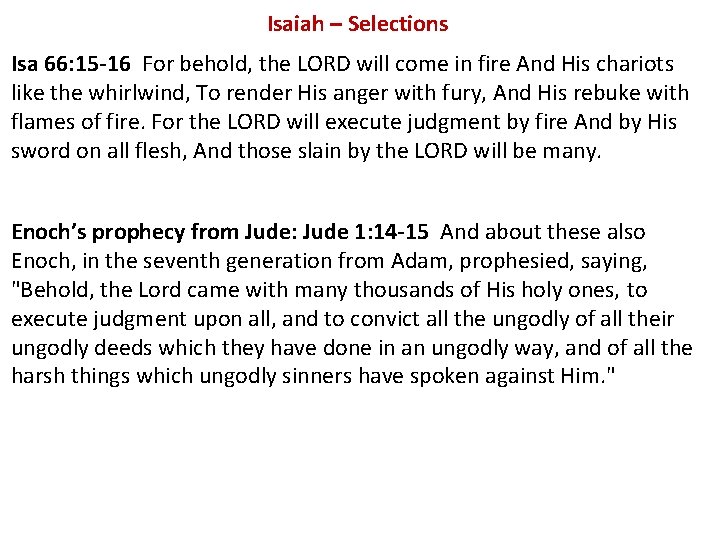 Isaiah – Selections

Isa 66:15-16 For behold, the LORD will come in fire And His chariots like the whirlwind, To render His anger with fury, And His rebuke with flames of fire. For the LORD will execute judgment by fire And by His sword on all flesh, And those slain by the LORD will be many.

Enoch's prophecy from Jude: Jude 1:14-15 And about these also Enoch, in the seventh generation from Adam, prophesied, saying, "Behold, the Lord came with many thousands of His holy ones, to execute judgment upon all, and to convict all the ungodly of all their ungodly deeds which they have done in an ungodly way, and of all the harsh things which ungodly sinners have spoken against Him."